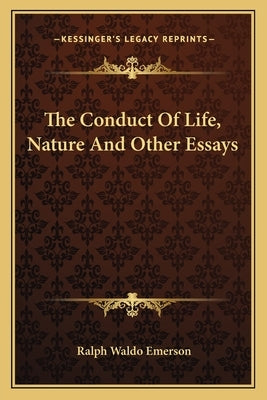 —KESSINGER'S LEGACY REPRINTS—

The Conduct Of Life, Nature And Other Essays

Ralph Waldo Emerson